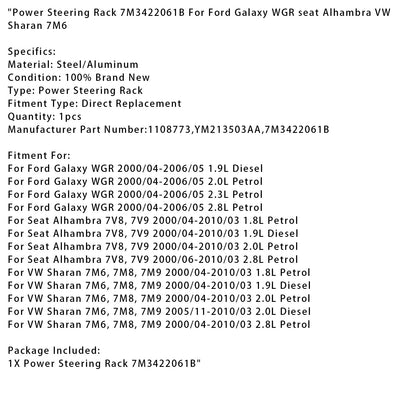 "Power Steering Rack 7M3422061B For Ford Galaxy WGR seat Alhambra VW Sharan 7M6

Specifics:
Material: Steel/Aluminum
Condition: 100% Brand New
Type: Power Steering Rack
Fitment Type: Direct Replacement
Quantity: 1pcs
Manufacturer Part Number:1108773,YM213503AA,7M3422061B

Fitment For:
For Ford Galaxy WGR 2000/04-2006/05 1.9L Diesel
For Ford Galaxy WGR 2000/04-2006/05 2.0L Petrol
For Ford Galaxy WGR 2000/04-2006/05 2.3L Petrol
For Ford Galaxy WGR 2000/04-2006/05 2.8L Petrol
For Seat Alhambra 7V8, 7V9 2000/04-2010/03 1.8L Petrol
For Seat Alhambra 7V8, 7V9 2000/04-2010/03 1.9L Diesel
For Seat Alhambra 7V8, 7V9 2000/04-2010/03 2.0L Petrol
For Seat Alhambra 7V8, 7V9 2000/06-2010/03 2.8L Petrol
For VW Sharan 7M6, 7M8, 7M9 2000/04-2010/03 1.8L Petrol
For VW Sharan 7M6, 7M8, 7M9 2000/04-2010/03 1.9L Diesel
For VW Sharan 7M6, 7M8, 7M9 2000/04-2010/03 2.0L Petrol
For VW Sharan 7M6, 7M8, 7M9 2005/11-2010/03 2.0L Diesel
For VW Sharan 7M6, 7M8, 7M9 2000/04-2010/03 2.8L Petrol

Package Included:
1X Power Steering Rack 7M3422061B"